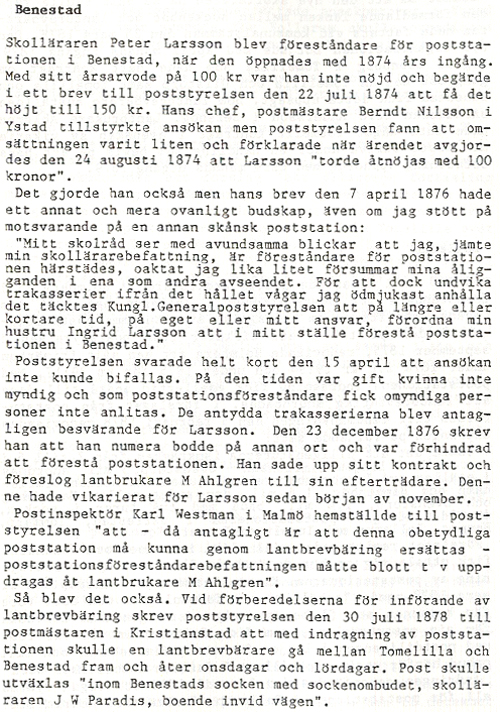 Benestad

Skolläraren Peter Larsson blev föreståndare för poststationen i Benestad, när den öppnades med 1874 års ingång. Med sitt årsarvode på 100 kr var han inte nöjd och begärde i ett brev till poststyrelsen den 22 juli 1874 att få det höjt till 150 kr. Hans chef, postmästare Berndt Nilsson i Ystad tillstyrkte ansökan men poststyrelsen fann att omsättningen varit liten och förklarade när ärendet avgjordes den 24 augusti 1874 att Larsson "torde åtnöjas med 100 kronor".

Det gjorde han också men hans brev den 7 april 1876 hade ett annat och mera ovanligt budskap, även om jag stött på motsvarande på en annan skånsk poststation:

"Mitt skolråd ser med avundsamma blickar att jag, jämte min skollärarebefattning, är föreståndare för poststationen härstädes, oaktat jag lika litet försummar mina åligganden i ena som andra avseendet. För att dock undvika trakasserier ifrån det hållet vågar jag ödmjukast anhålla det täcktes Kungl.Generalpoststyrelsen att på längre eller kortare tid, på eget eller mitt ansvar, förordna min hustru Ingrid Larsson att i mitt ställe förestå poststationen i Benestad."

Poststyrelsen svarade helt kort den 15 april att ansökan inte kunde bifallas. På den tiden var gift kvinna inte myndig och som poststationsföreståndare fick omyndiga personer inte anlitas. De antydda trakasserierna blev antagligen besvärande för Larsson. Den 23 december 1876 skrev han att han numera bodde på annan ort och var förhindrad att förestå poststationen. Han sade upp sitt kontrakt och föreslog lantbrukare M Ahlgren till sin efterträdare. Denne hade vikarierat för Larsson sedan början av november.

Postinspektör Karl Westman i Malmö hemställde till poststyrelsen "att - då antagligt är att denna obetydliga poststation må kunna genom lantbrevbäring ersättas - poststationsföreståndarebefattningen måtte blott t v uppdragas åt lantbrukare M Ahlgren".

Så blev det också. Vid förberedelserna för införande av lantbrevbäring skrev poststyrelsen den 30 juli 1878 till postmästaren i Kristianstad att med indragning av poststationen skulle en lantbrevbärare gå mellan Tomelilla och Benestad fram och åter onsdagar och lördagar. Post skulle utväxlas "inom Benestads socken med sockenombudet, skolläraren J W Paradis, boende invid vägen".